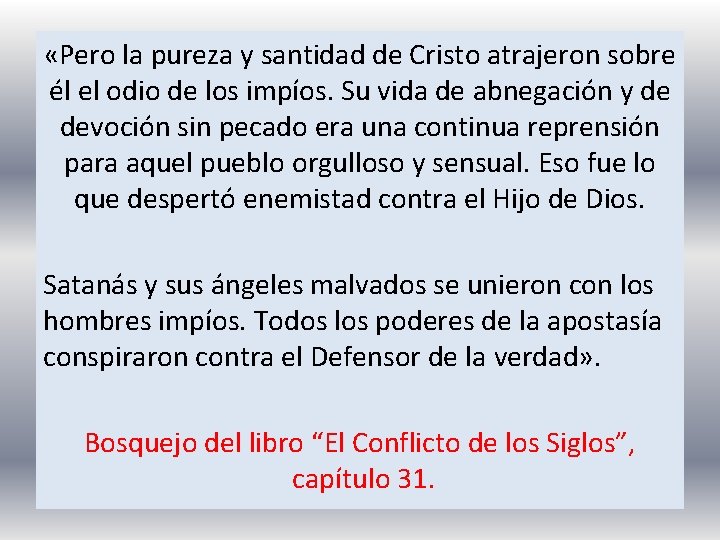 «Pero la pureza y santidad de Cristo atrajeron sobre él el odio de los impíos. Su vida de abnegación y de devoción sin pecado era una continua reprensión para aquel pueblo orgulloso y sensual. Eso fue lo que despertó enemistad contra el Hijo de Dios.

Satanás y sus ángeles malvados se unieron con los hombres impíos. Todos los poderes de la apostasía conspiraron contra el Defensor de la verdad».

Bosquejo del libro “El Conflicto de los Siglos”, capítulo 31.